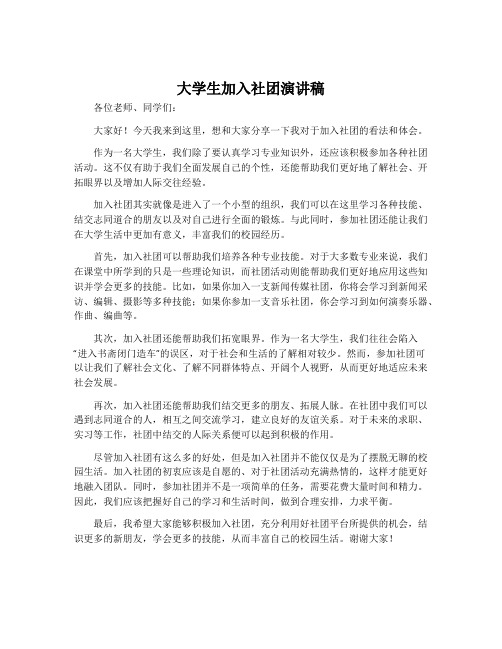 大学生加入社团演讲稿

各位老师、同学们：

大家好！今天我来到这里，想和大家分享一下我对于加入社团的看法和体会。

作为一名大学生，我们除了要认真学习专业知识外，还应该积极参加各种社团活动。这不仅有助于我们全面发展自己的个性，还能帮助我们更好地了解社会、开拓眼界以及增加人际交往经验。

加入社团其实就像是进入了一个小型的组织，我们可以在这里学习各种技能、结交志同道合的朋友以及对自己进行全面的锻炼。与此同时，参加社团还能让我们在大学生活中更加有意义，丰富我们的校园经历。

首先，加入社团可以帮助我们培养各种专业技能。对于大多数专业来说，我们在课堂中所学到的只是一些理论知识，而社团活动则能帮助我们更好地应用这些知识并学会更多的技能。比如，如果你加入一支新闻传媒社团，你将会学习到新闻采访、编辑、摄影等多种技能；如果你参加一支音乐社团，你会学习到如何演奏乐器、作曲、编曲等。

其次，加入社团还能帮助我们拓宽眼界。作为一名大学生，我们往往会陷入“进入书斋闭门造车”的误区，对于社会和生活的了解相对较少。然而，参加社团可以让我们了解社会文化、了解不同群体特点、开阔个人视野，从而更好地适应未来社会发展。

再次，加入社团还能帮助我们结交更多的朋友、拓展人脉。在社团中我们可以遇到志同道合的人，相互之间交流学习，建立良好的友谊关系。对于未来的求职、实习等工作，社团中结交的人际关系便可以起到积极的作用。

尽管加入社团有这么多的好处，但是加入社团并不能仅仅是为了摆脱无聊的校园生活。加入社团的初衷应该是自愿的、对于社团活动充满热情的，这样才能更好地融入团队。同时，参加社团并不是一项简单的任务，需要花费大量时间和精力。因此，我们应该把握好自己的学习和生活时间，做到合理安排，力求平衡。

最后，我希望大家能够积极加入社团，充分利用好社团平台所提供的机会，结识更多的新朋友，学会更多的技能，从而丰富自己的校园生活。谢谢大家！